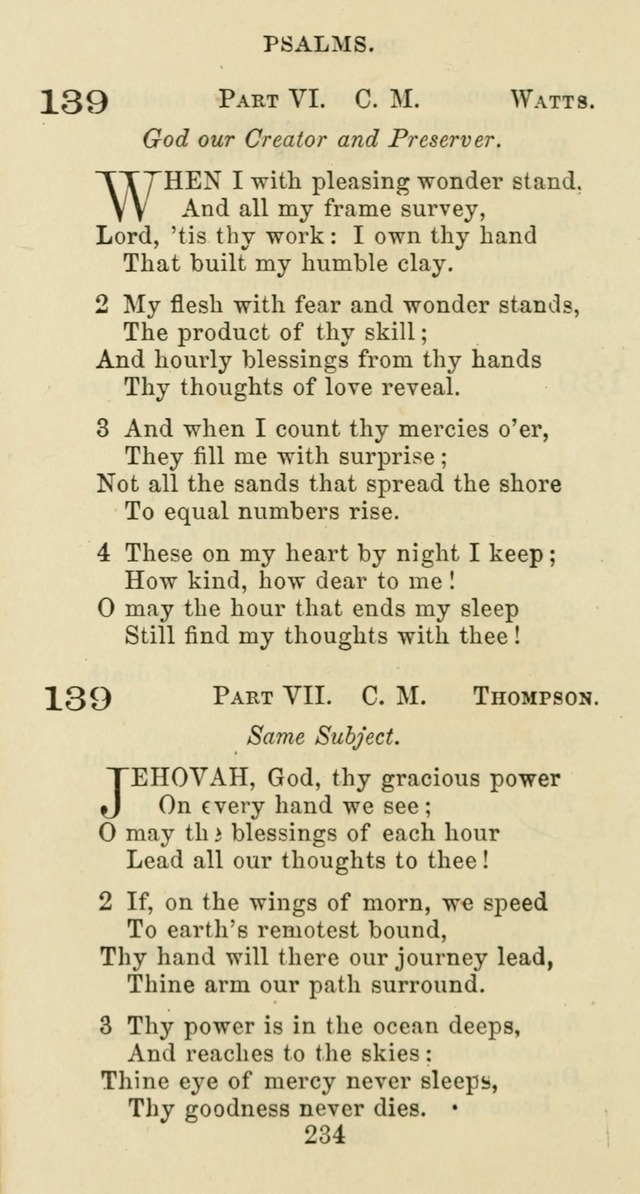 PSALMS.

139 PART VI. C. M. WATTS.

God our Creator and Preserver.

WHEN I with pleasing wonder stand, And all my frame survey, Lord, 'tis thy work: I own thy hand That built my humble clay.

2 My flesh with fear and wonder stands, The product of thy skill; And hourly blessings from thy hands Thy thoughts of love reveal.

3 And when I count thy mercies o'er, They fill me with surprise; Not all the sands that spread the shore To equal numbers rise.

4 These on my heart by night I keep; How kind, how dear to me! O may the hour that ends my sleep Still find my thoughts with thee!

139 PART VII. C. M. THOMPSON.

Same Subject.

JEHOVAH, God, thy gracious power On every hand we see; O may the blessings of each hour Lead all our thoughts to thee!

2 If, on the wings of morn, we speed To earth's remotest bound, Thy hand will there our journey lead, Thine arm our path surround.

3 Thy power is in the ocean deeps, And reaches to the skies: Thine eye of mercy never sleeps, Thy goodness never dies.

234